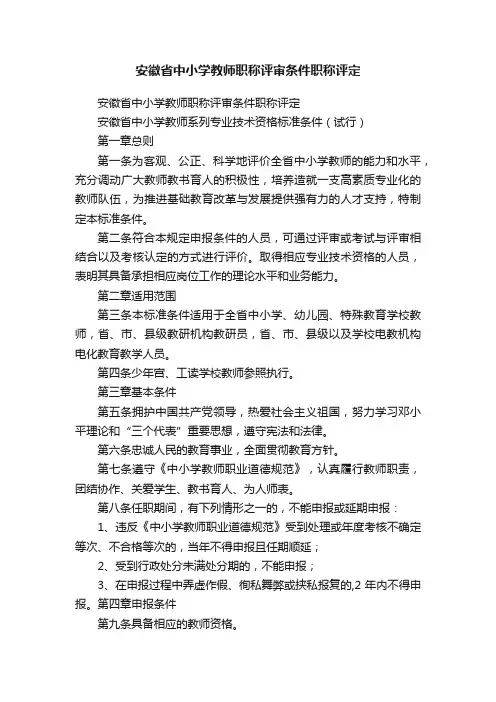 安徽省中小学教师职称评审条件职称评定

安徽省中小学教师职称评审条件职称评定

安徽省中小学教师系列专业技术资格标准条件（试行）

第一章总则

第一条为客观、公正、科学地评价全省中小学教师的能力和水平，充分调动广大教师教书育人的积极性，培养造就一支高素质专业化的教师队伍，为推进基础教育改革与发展提供强有力的人才支持，特制定本标准条件。

第二条符合本规定申报条件的人员，可通过评审或考试与评审相结合以及考核认定的方式进行评价。取得相应专业技术资格的人员，表明其具备承担相应岗位工作的理论水平和业务能力。

第二章适用范围

第三条本标准条件适用于全省中小学、幼儿园、特殊教育学校教师，省、市、县级教研机构教研员，省、市、县级以及学校电教机构电化教育教学人员。

第四条少年宫、工读学校教师参照执行。

第三章基本条件

第五条拥护中国共产党领导，热爱社会主义祖国，努力学习邓小平理论和“三个代表”重要思想，遵守宪法和法律。

第六条忠诚人民的教育事业，全面贯彻教育方针。

第七条遵守《中小学教师职业道德规范》，认真履行教师职责，团结协作、关爱学生、教书育人、为人师表。

第八条任职期间，有下列情形之一的，不能申报或延期申报：

1、违反《中小学教师职业道德规范》受到处理或年度考核不确定等次、不合格等次的，当年不得申报且任期顺延；

2、受到行政处分未满处分期的，不能申报；

3、在申报过程中弄虚作假、徇私舞弊或挟私报复的,2 年内不得申报。第四章申报条件

第九条具备相应的教师资格。